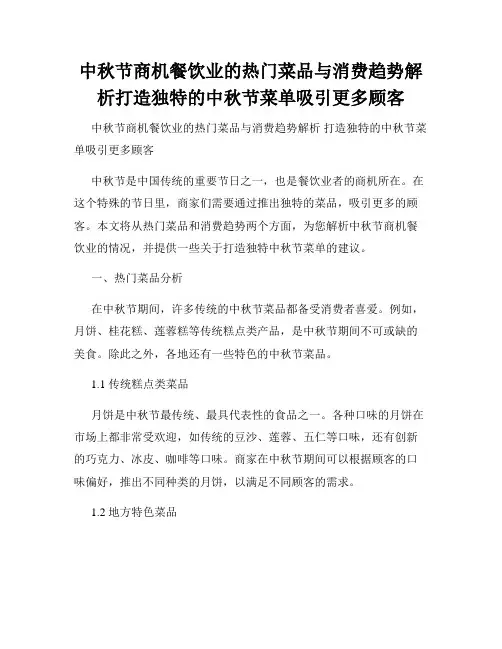 中秋节商机餐饮业的热门菜品与消费趋势解析打造独特的中秋节菜单吸引更多顾客

中秋节商机餐饮业的热门菜品与消费趋势解析 打造独特的中秋节菜单吸引更多顾客

中秋节是中国传统的重要节日之一，也是餐饮业者的商机所在。在这个特殊的节日里，商家们需要通过推出独特的菜品，吸引更多的顾客。本文将从热门菜品和消费趋势两个方面，为您解析中秋节商机餐饮业的情况，并提供一些关于打造独特中秋节菜单的建议。

一、热门菜品分析

在中秋节期间，许多传统的中秋节菜品都备受消费者喜爱。例如，月饼、桂花糕、莲蓉糕等传统糕点类产品，是中秋节期间不可或缺的美食。除此之外，各地还有一些特色的中秋节菜品。

1.1 传统糕点类菜品

月饼是中秋节最传统、最具代表性的食品之一。各种口味的月饼在市场上都非常受欢迎，如传统的豆沙、莲蓉、五仁等口味，还有创新的巧克力、冰皮、咖啡等口味。商家在中秋节期间可以根据顾客的口味偏好，推出不同种类的月饼，以满足不同顾客的需求。

1.2 地方特色菜品